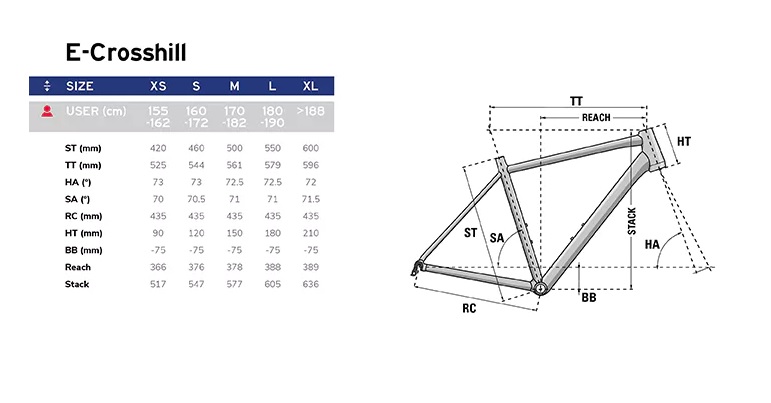 E-Crosshill

| SIZE | XS | S | M | L | XL |
|---|---|---|---|---|---|
| USER (cm) | 155 -162 | 160 -172 | 170 -182 | 180 -190 | >188 |
| ST (mm) | 420 | 460 | 500 | 550 | 600 |
| TT (mm) | 525 | 544 | 561 | 579 | 596 |
| HA (°) | 73 | 73 | 72.5 | 72.5 | 72 |
| SA (°) | 70 | 70.5 | 71 | 71 | 71.5 |
| RC (mm) | 435 | 435 | 435 | 435 | 435 |
| HT (mm) | 90 | 120 | 150 | 180 | 210 |
| BB (mm) | -75 | -75 | -75 | -75 | -75 |
| Reach | 366 | 376 | 378 | 388 | 389 |
| Stack | 517 | 547 | 577 | 605 | 636 |

TT
REACH
HT
ST
SA
STACK
HA
BB
RC